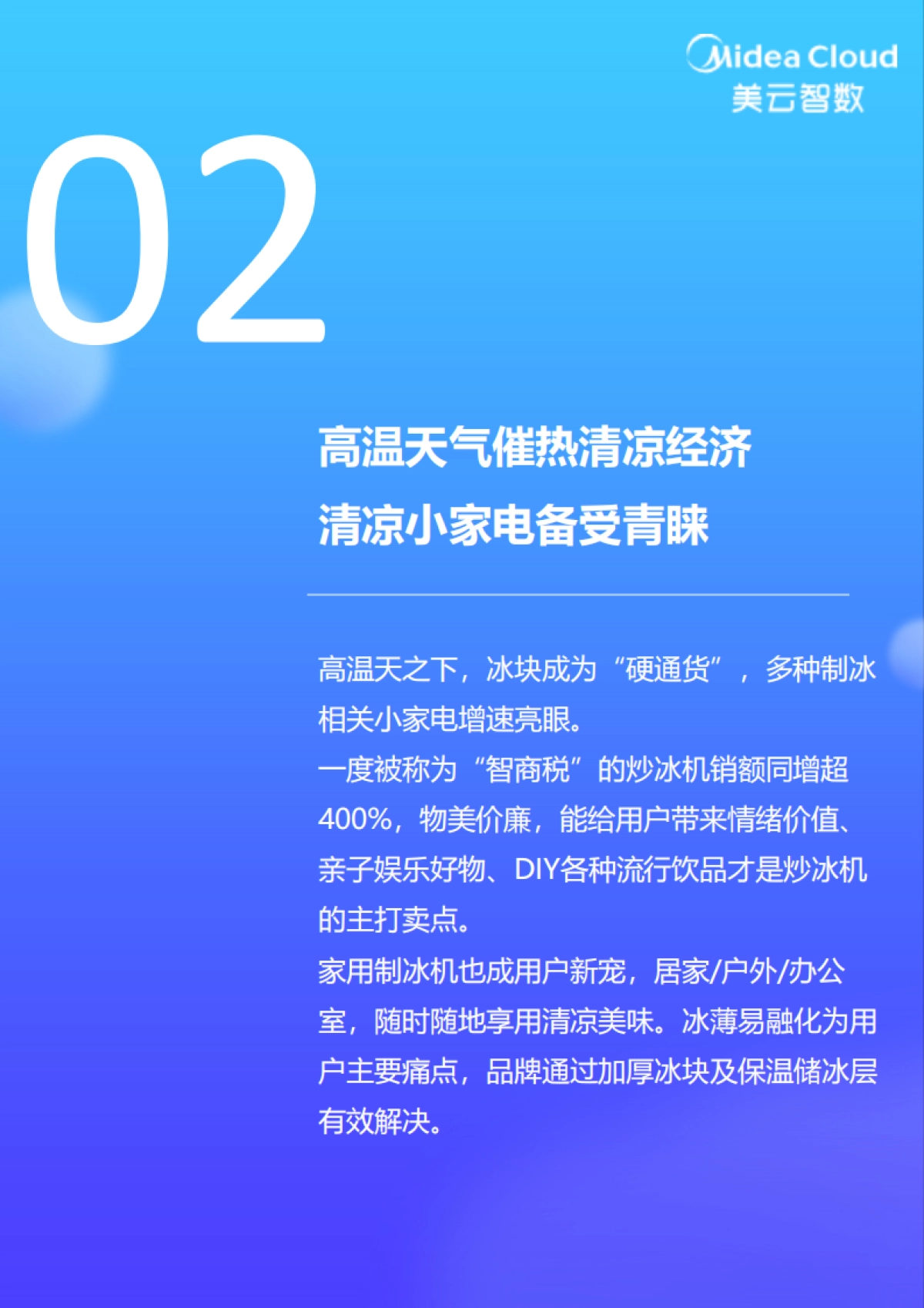 Midea Cloud
美云智数

02

高温天气催热清凉经济
清凉小家电备受青睐

高温天之下，冰块成为“硬通货”，多种制冰相关小家电增速亮眼。
一度被称为“智商税”的炒冰机销额同增超400%，物美价廉，能给用户带来情绪价值、亲子娱乐好物、DIY各种流行饮品才是炒冰机的主打卖点。
家用制冰机也成用户新宠，居家/户外/办公室，随时随地享用清凉美味。冰薄易融化为用户主要痛点，品牌通过加厚冰块及保温储冰层有效解决。